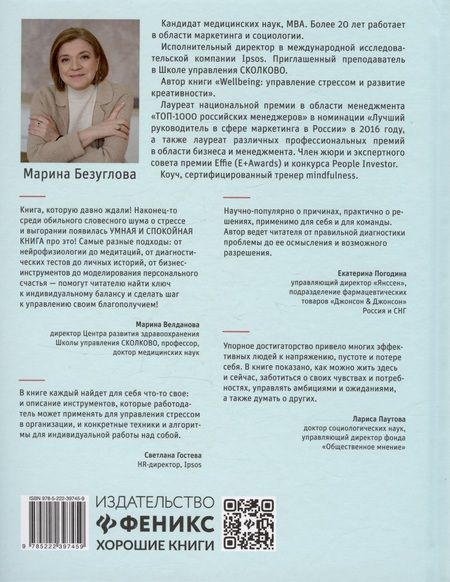 Марина Безуглова

Кандидат медицинских наук, MBA. Более 20 лет работает в области маркетинга и социологии.

Исполнительный директор в международной исследовательской компании Ipsos. Приглашенный преподаватель в Школе управления СКОЛКОВО.

Автор книги «Wellbeing: управление стрессом и развитие креативности».

Лауреат национальной премии в области менеджмента «ТОП-1000 российских менеджеров» в номинации «Лучший руководитель в сфере маркетинга в России» в 2016 году, а также лауреат различных профессиональных премий в области бизнеса и менеджмента. Член жюри и экспертного совета премии Effie (E+Awards) и конкурса People Investor.

Коуч, сертифицированный тренер mindfulness.

Книга, которую давно ждали! Наконец-то среди обильного словесного шума о стрессе и выгорании появилась УМНАЯ И СПОКОЙНАЯ КНИГА про это! Самые разные подходы: от нейрофизиологии до медитаций, от диагностических тестов до личных историй, от бизнес-инструментов до моделирования персонального счастья — помогут читателю найти ключ к индивидуальному балансу и сделать шаг к управлению своим благополучием!

Марина Велданова
директор Центра развития здравоохранения Школы управления СКОЛКОВО, профессор, доктор медицинских наук

В книге каждый найдет для себя что-то свое: и описание инструментов, которые работодатель может применять для управления стрессом в организации, и конкретные техники и алгоритмы для индивидуальной работы над собой.

Светлана Гостева
HR-директор, Ipsos

Научно-популярно о причинах, практично о решениях, применимо для себя и для команды. Автор ведет читателя от правильной диагностики проблемы до ее осмысления и возможного разрешения.

Екатерина Погодина
управляющий директор «Янссен», подразделение фармацевтических товаров «Джонсон & Джонсон» Россия и СНГ

Упорное достигаторство привело многих эффективных людей к напряжению, пустоте и потере себя. В книге показано, как можно жить здесь и сейчас, заботиться о своих чувствах и потребностях, управлять амбициями и ожиданиями, а также думать о других.

Лариса Паутова
доктор социологических наук, управляющий директор фонда «Общественное мнение»

ISBN 978-5-222-39745-9

9 785222 397459

ИЗДАТЕЛЬСТВО
ФЕНИКС
ХОРОШИЕ КНИГИ